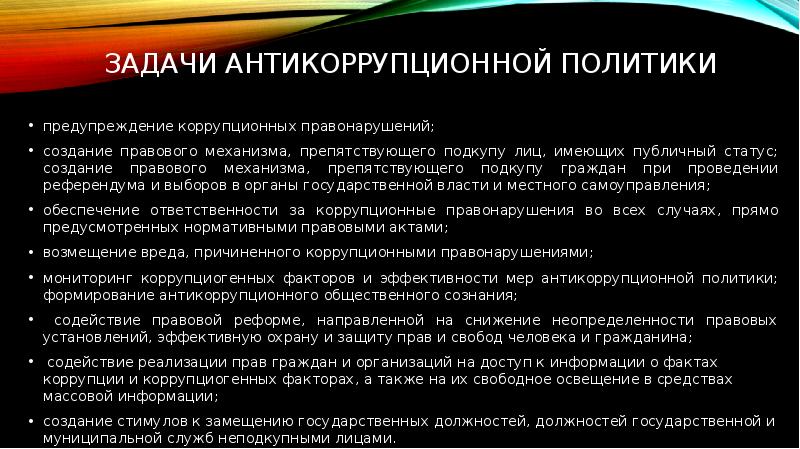 ЗАДАЧИ АНТИКОРРУПЦИОННОЙ ПОЛИТИКИ

• предупреждение коррупционных правонарушений;

• создание правового механизма, препятствующего подкупу лиц, имеющих публичный статус; создание правового механизма, препятствующего подкупу граждан при проведении референдума и выборов в органы государственной власти и местного самоуправления;

• обеспечение ответственности за коррупционные правонарушения во всех случаях, прямо предусмотренных нормативными правовыми актами;

• возмещение вреда, причиненного коррупционными правонарушениями;

• мониторинг коррупциогенных факторов и эффективности мер антикоррупционной политики; формирование антикоррупционного общественного сознания;

• содействие правовой реформе, направленной на снижение неопределенности правовых установлений, эффективную охрану и защиту прав и свобод человека и гражданина;

• содействие реализации прав граждан и организаций на доступ к информации о фактах коррупции и коррупциогенных факторах, а также на их свободное освещение в средствах массовой информации;

• создание стимулов к замещению государственных должностей, должностей государственной и муниципальной служб неподкупными лицами.